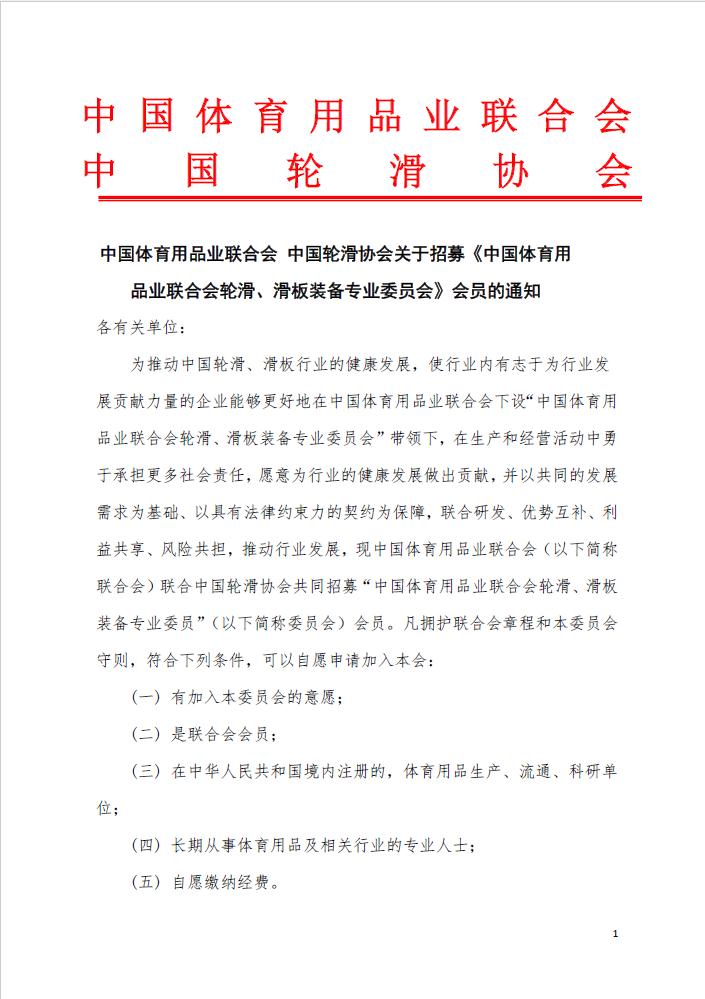 中国体育用品业联合会
中国轮滑协会

中国体育用品业联合会 中国轮滑协会关于招募《中国体育用品业联合会轮滑、滑板装备专业委员会》会员的通知

各有关单位：

为推动中国轮滑、滑板行业的健康发展，使行业内有志于为行业发展贡献力量的企业能够更好地在中国体育用品业联合会下设“中国体育用品业联合会轮滑、滑板装备专业委员会”带领下，在生产和经营活动中勇于承担更多社会责任，愿意为行业的健康发展做出贡献，并以共同的发展需求为基础、以具有法律约束力的契约为保障，联合研发、优势互补、利益共享、风险共担，推动行业发展，现中国体育用品业联合会（以下简称联合会）联合中国轮滑协会共同招募“中国体育用品业联合会轮滑、滑板装备专业委员”（以下简称委员会）会员。凡拥护联合会章程和本委员会守则，符合下列条件，可以自愿申请加入本会：

（一）有加入本委员会的意愿；

（二）是联合会会员；

（三）在中华人民共和国境内注册的，体育用品生产、流通、科研单位；

（四）长期从事体育用品及相关行业的专业人士；

（五）自愿缴纳经费。

1